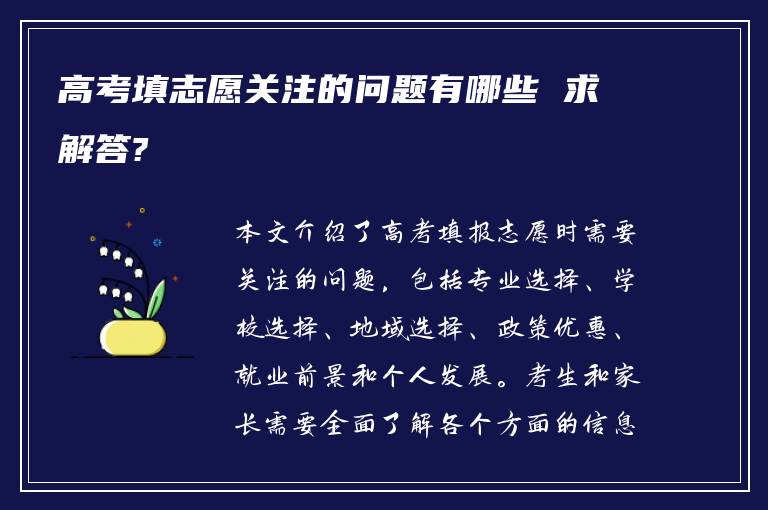 高考填志愿关注的问题有哪些 求解答?

本文介绍了高考填报志愿时需要关注的问题，包括专业选择、学校选择、地域选择、政策优惠、就业前景和个人发展。考生和家长需要全面了解各个方面的信息